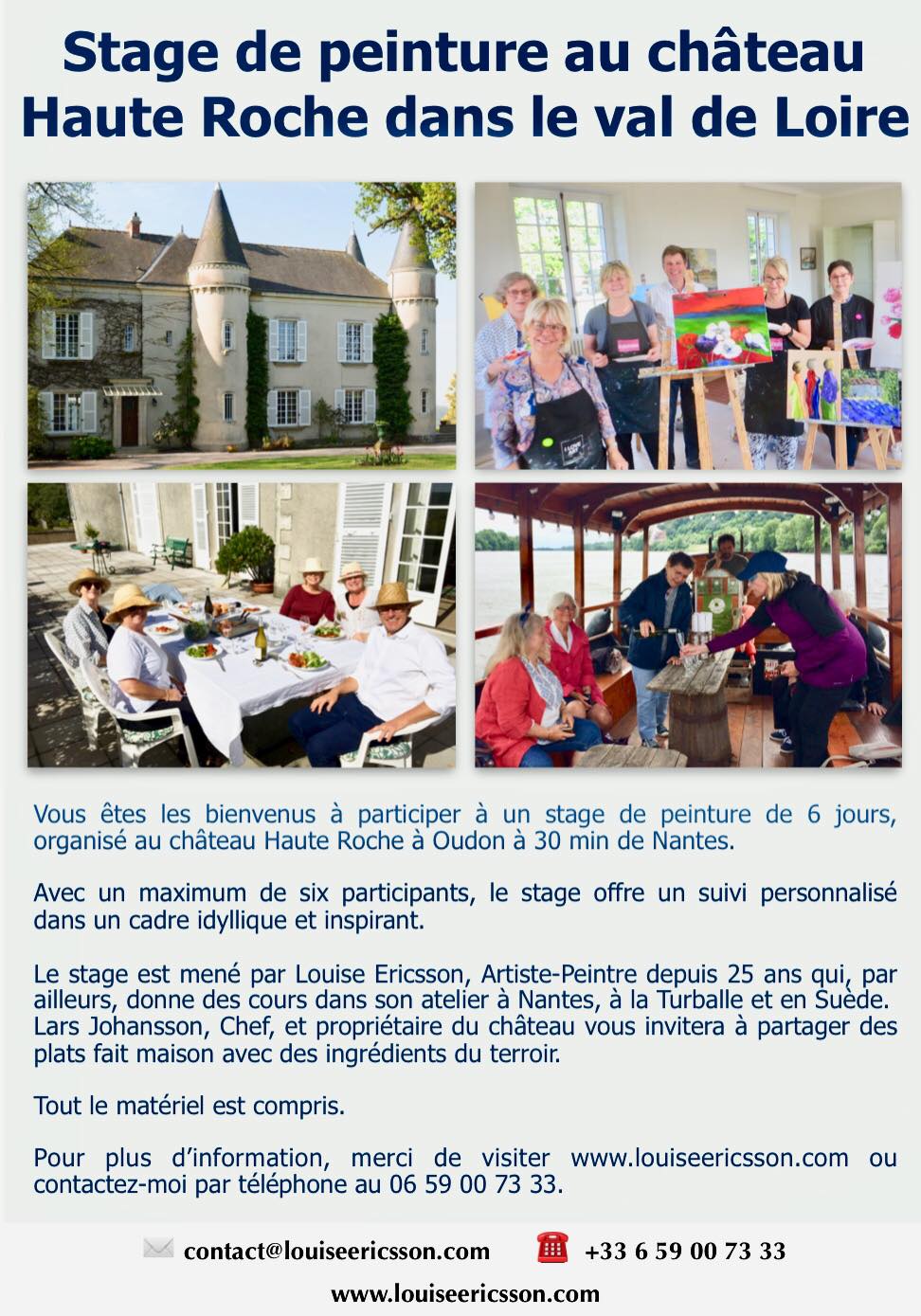 Stage de peinture au château
Haute Roche dans le val de Loire

Vous êtes les bienvenus à participer à un stage de peinture de 6 jours, organisé au château Haute Roche à Oudon à 30 min de Nantes.

Avec un maximum de six participants, le stage offre un suivi personnalisé dans un cadre idyllique et inspirant.

Le stage est mené par Louise Ericsson, Artiste-Peintre depuis 25 ans qui, par ailleurs, donne des cours dans son atelier à Nantes, à la Turballe et en Suède. Lars Johansson, Chef, et propriétaire du château vous invitera à partager des plats fait maison avec des ingrédients du terroir.

Tout le matériel est compris.

Pour plus d'information, merci de visiter www.louiseericsson.com ou contactez-moi par téléphone au 06 59 00 73 33.

contact@louiseericsson.com +33 6 59 00 73 33
www.louiseericsson.com